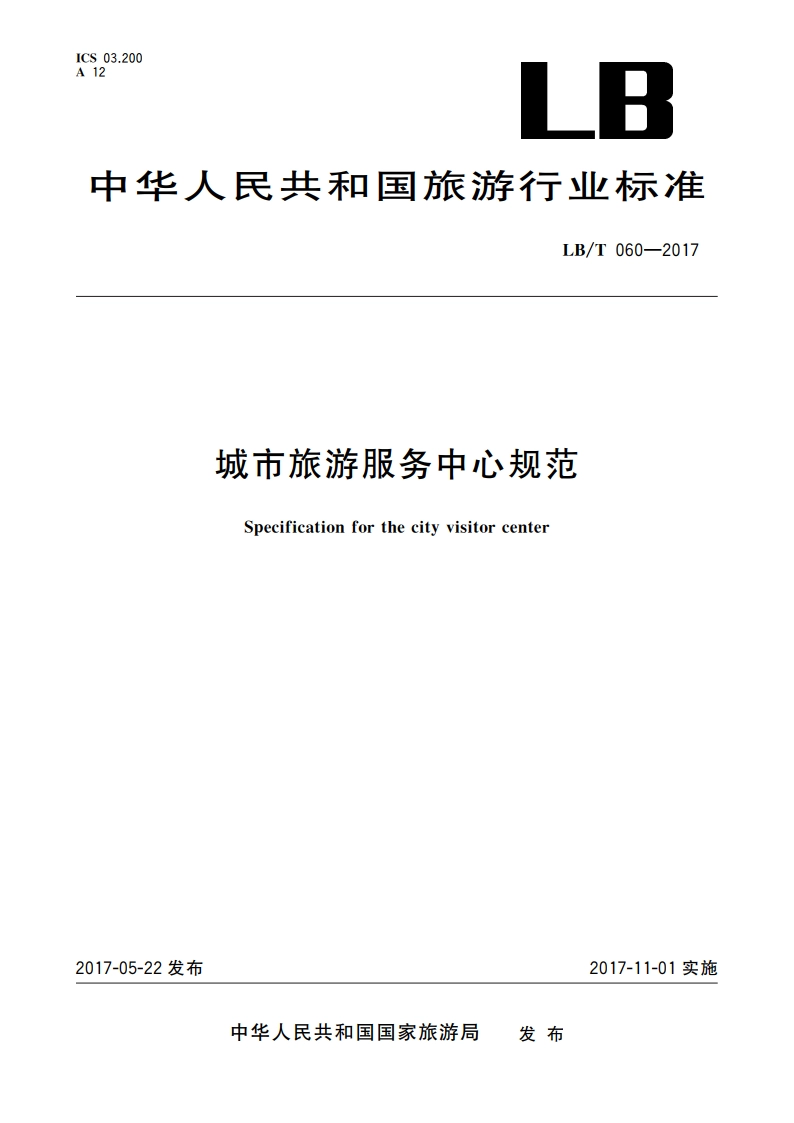 ICS 03.200
A 12

LB

中华人民共和国旅游行业标准

LB/T 060—2017

城市旅游服务中心规范

Specification for the city visitor center

2017-05-22 发布

2017-11-01 实施

中华人民共和国国家旅游局 发布